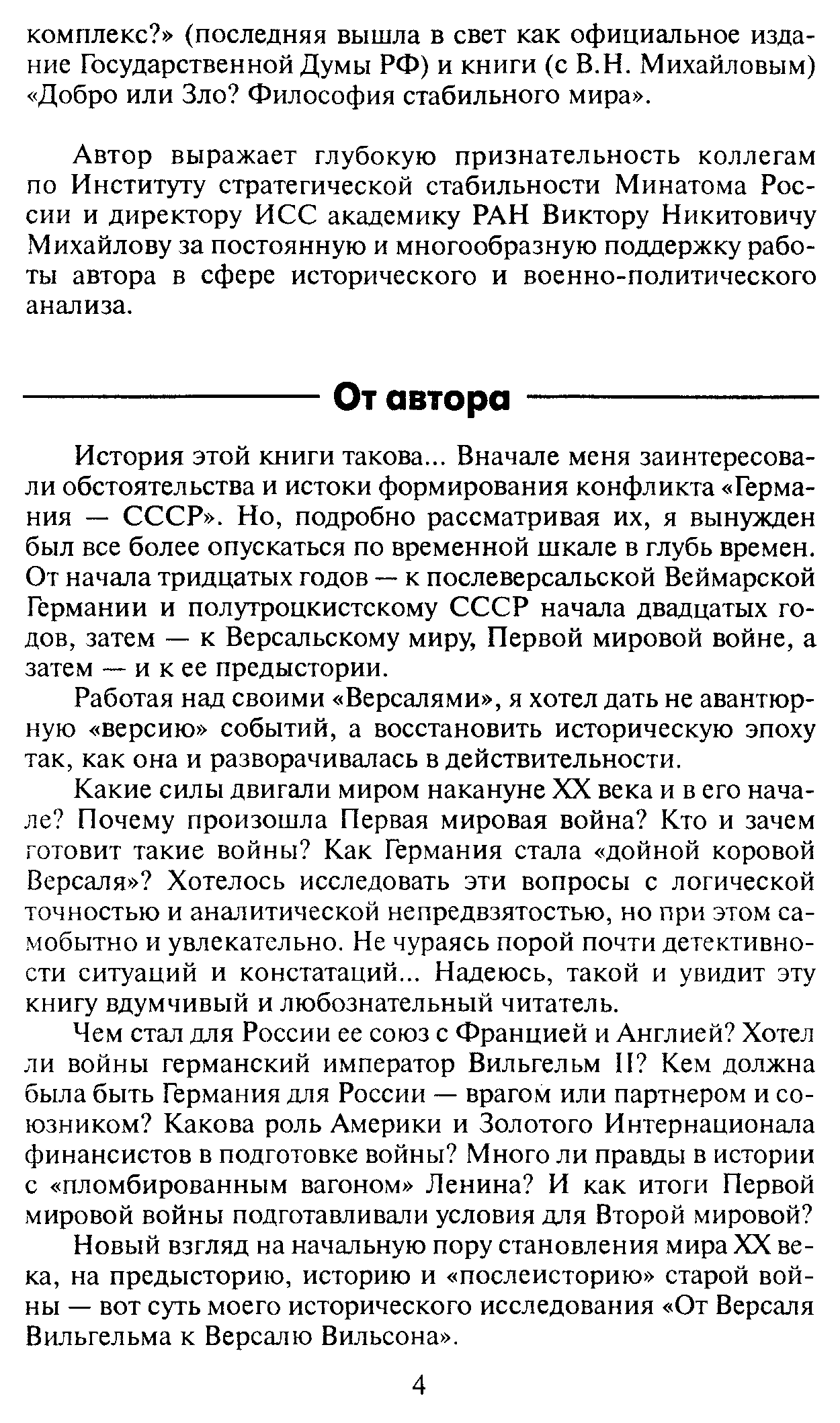 комплекс?» (последняя вышла в свет как официальное издание Государственной Думы РФ) и книги (с В.Н. Михайловым) «Добро или Зло? Философия стабильного мира».

Автор выражает глубокую признательность коллегам по Институту стратегической стабильности Минатома России и директору ИСС академику РАН Виктору Никитовичу Михайлову за постоянную и многообразную поддержку работы автора в сфере исторического и военно-политического анализа.

От автора

История этой книги такова... Вначале меня заинтересовали обстоятельства и истоки формирования конфликта «Германия — СССР». Но, подробно рассматривая их, я вынужден был все более опускаться по временной шкале в глубь времен. От начала тридцатых годов — к послеверсальской Веймарской Германии и полутроцкистскому СССР начала двадцатых годов, затем — к Версальскому миру, Первой мировой войне, а затем — и к ее предыстории.

Работая над своими «Версалями», я хотел дать не авантюрную «версию» событий, а восстановить историческую эпоху так, как она и разворачивалась в действительности.

Какие силы двигали миром накануне XX века и в его начале? Почему произошла Первая мировая война? Кто и зачем готовит такие войны? Как Германия стала «дойной коровой Версаля»? Хотелось исследовать эти вопросы с логической точностью и аналитической непредвзятостью, но при этом самобытно и увлекательно. Не чураясь порой почти детективности ситуаций и констатаций... Надеюсь, такой и увидит эту книгу вдумчивый и любознательный читатель.

Чем стал для России ее союз с Францией и Англией? Хотел ли войны германский император Вильгельм II? Кем должна была быть Германия для России — врагом или партнером и союзником? Какова роль Америки и Золотого Интернационала финансистов в подготовке войны? Много ли правды в истории с «пломбированным вагоном» Ленина? И как итоги Первой мировой войны подготавливали условия для Второй мировой?

Новый взгляд на начальную пору становления мира XX века, на предысторию, историю и «послеисторию» старой войны — вот суть моего исторического исследования «От Версаля Вильгельма к Версалю Вильсона».

4